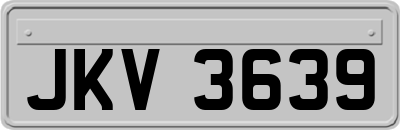 JKV 3639